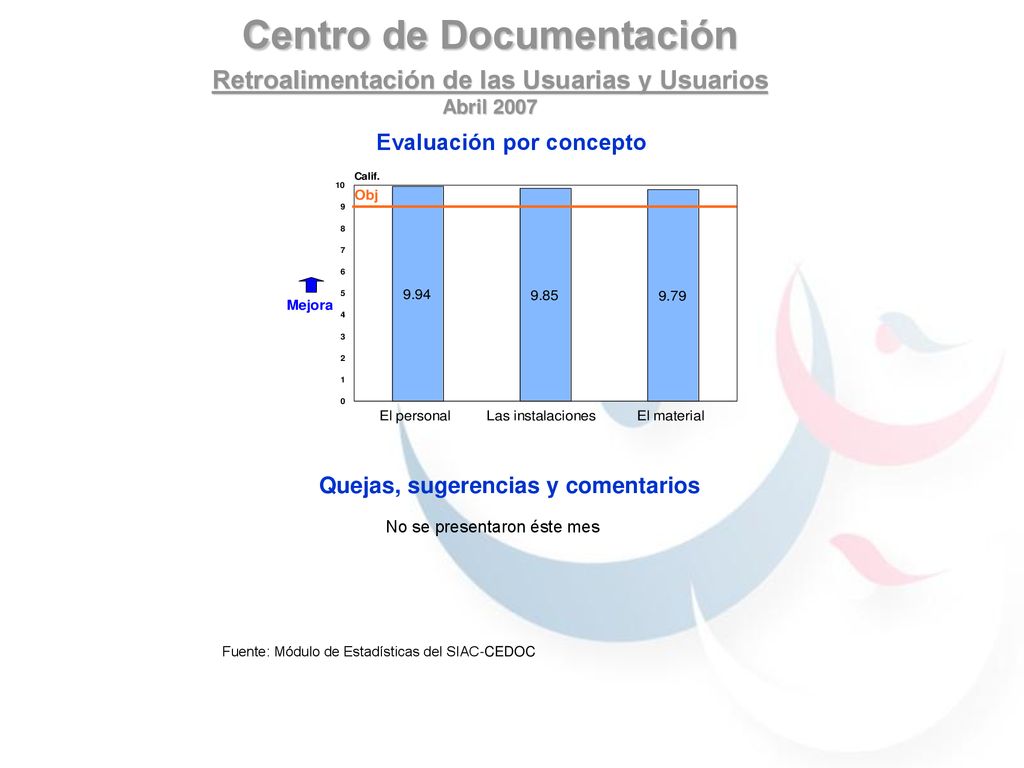 Centro de Documentación

Retroalimentación de las Usuarias y Usuarios
Abril 2007

Evaluación por concepto

Calif.
Obj
10
9
8
7
6
5
4
3
2
1
0

Mejora

9.94
9.85
9.79

El personal
Las instalaciones
El material

Quejas, sugerencias y comentarios

No se presentaron éste mes

Fuente: Módulo de Estadísticas del SIAC-CEDOC